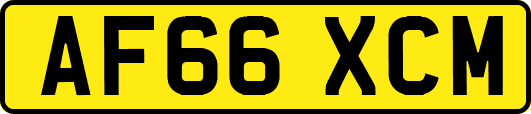 AF66 XCM